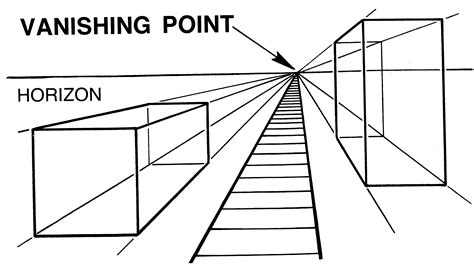 VANISHING POINT

HORIZON